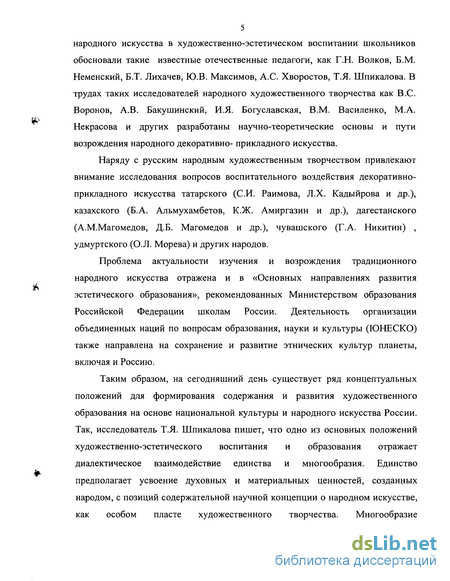 5

народного искусства в художественно-эстетическом воспитании школьников обосновали такие известные отечественные педагоги, как Г.Н. Волков, Б.М. Неменский, Б.Т. Лихачев, Ю.В. Максимов, А.С. Хворостов, Т.Я. Шпикалова. В трудах таких исследователей народного художественного творчества как В.С. Воронов, А.В. Бакушинский, И.Я. Богуславская, В.М. Василенко, М.А. Некрасова и других разработаны научно-теоретические основы и пути возрождения народного декоративно- прикладного искусства.

Наряду с русским народным художественным творчеством привлекают внимание исследования вопросов воспитательного воздействия декоративно-прикладного искусства татарского (С.И. Раимова, Л.Х. Кадыйрова и др.), казахского (Б.А. Альмухамбетов, К.Ж. Амиргазин и др.), дагестанского (А.М.Магомедов, Д.Б. Магомедов и др.), чувашского (Г.А. Никитин) , удмуртского (О.Л. Морева) и других народов.

Проблема актуальности изучения и возрождения традиционного народного искусства отражена и в «Основных направлениях развития эстетического образования», рекомендованных Министерством образования Российской Федерации школам России. Деятельность организации объединенных наций по вопросам образования, науки и культуры (ЮНЕСКО) также направлена на сохранение и развитие этнических культур планеты, включая и Россию.

Таким образом, на сегодняшний день существует ряд концептуальных положений для формирования содержания и развития художественного образования на основе национальной культуры и народного искусства России. Так, исследователь Т.Я. Шпикалова пишет, что одно из основных положений художественно-эстетического воспитания и образования отражает диалектическое взаимодействие единства и многообразия. Единство предполагает усвоение духовных и материальных ценностей, созданных народом, с позиций содержательной научной концепции о народном искусстве, как особом пласте художественного творчества. Многообразие

dsLib.net
библиотека диссертаций